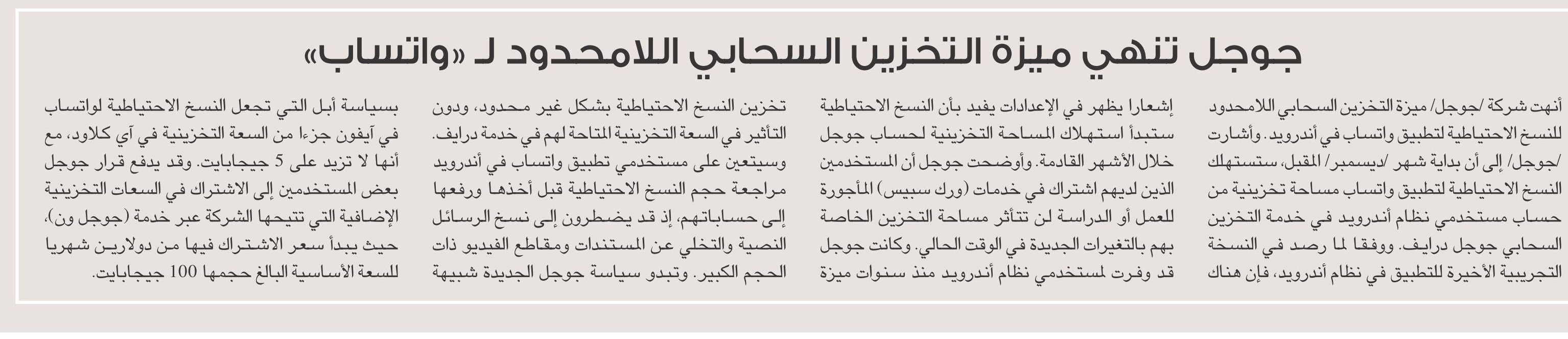 جوجل تنهي ميزة التخزين السحابي اللامحدود لـ «واتساب»

أنهت شركة /جوجل/ ميزة التخزين السحابي اللامحدود للنسخ الاحتياطية لتطبيق واتساب في أندرويد. وأشارت /جوجل/ إلى أن بداية شهر /ديسمبر/ المقبل، ستستهلك النسخ الاحتياطية لتطبيق واتساب مساحة تخزينية من حساب مستخدمي نظام أندرويد في خدمة التخزين السحابي جوجل درايف. ووفقا لما رصد في النسخة التجريبية الأخيرة للتطبيق في نظام أندرويد، فإن هناك

إشعارا يظهر في الإعدادات يفيد بأن النسخ الاحتياطية ستبدأ استهلاك المساحة التخزينية لحساب جوجل خلال الأشهر القادمة. وأوضحت جوجل أن المستخدمين الذين لديهم اشتراك في خدمات (ورك سبيس) المأجورة للعمل أو الدراسة لن تتأثر مساحة التخزين الخاصة بهم بالتغيرات الجديدة في الوقت الحالي. وكانت جوجل قد وفرت لمستخدمي نظام أندرويد منذ سنوات ميزة

تخزين النسخ الاحتياطية بشكل غير محدود، ودون التأثير في السعة التخزينية المتاحة لهم في خدمة درايف. وسيتعين على مستخدمي تطبيق واتساب في أندرويد مراجعة حجم النسخ الاحتياطية قبل أخذها ورفعها إلى حساباتهم، إذ قد يضطرون إلى نسخ الرسائل النصية والتخلي عن المستندات ومقاطع الفيديو ذات الحجم الكبير. وتبدو سياسة جوجل الجديدة شبيهة

بسياسة أبل التي تجعل النسخ الاحتياطية لواتساب في آيفون جزءا من السعة التخزينية في آي كلاود، مع أنها لا تزيد على 5 جيجابايت. وقد يدفع قرار جوجل بعض المستخدمين إلى الاشتراك في السعات التخزينية الإضافية التي تتيحها الشركة عبر خدمة (جوجل ون)، حيث يبدأ سعر الاشتراك فيها من دولارين شهريا للسعة الأساسية البالغ حجمها 100 جيجابايت.